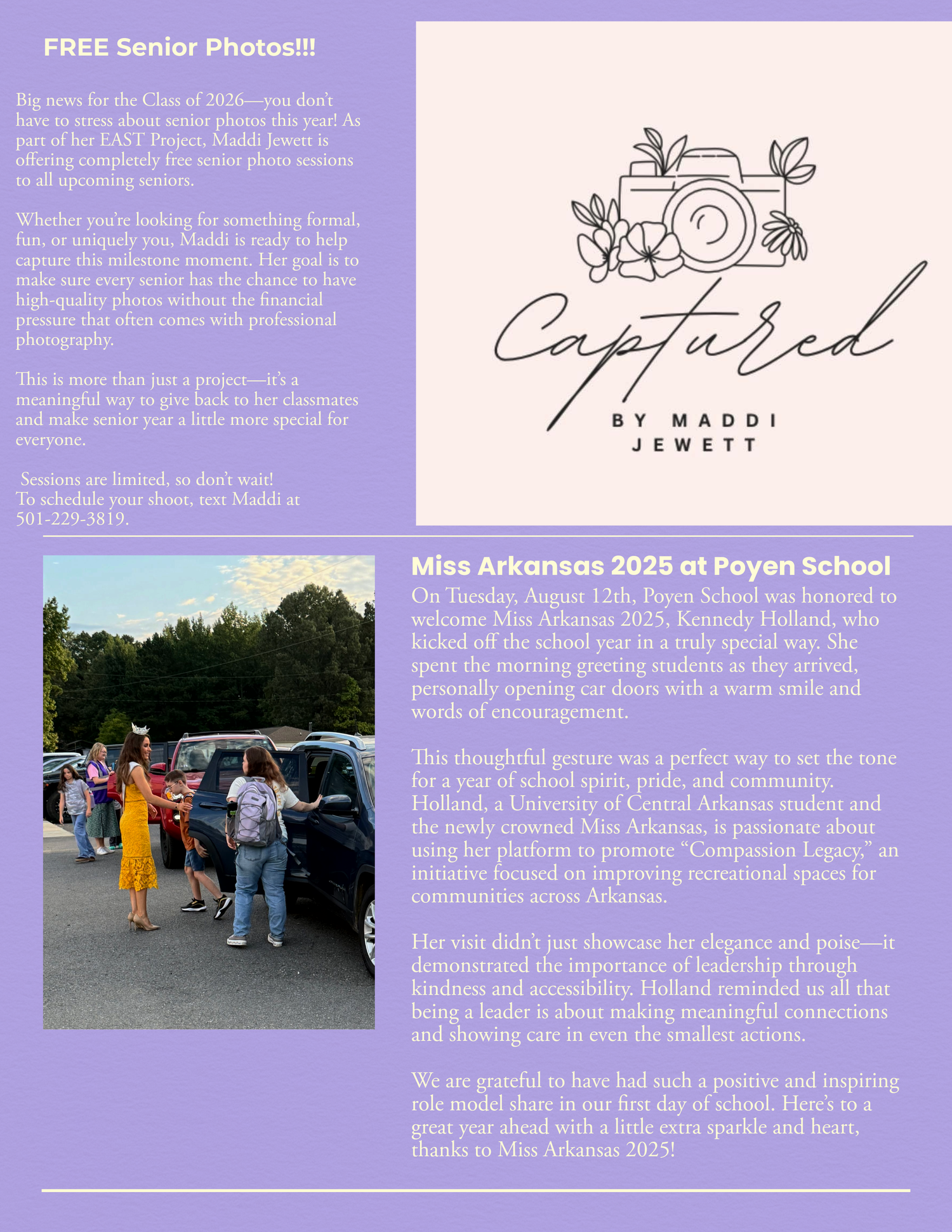 FREE Senior Photos!!!

Big news for the Class of 2026—you don't have to stress about senior photos this year! As part of her EAST Project, Maddi Jewett is offering completely free senior photo sessions to all upcoming seniors.

Whether you're looking for something formal, fun, or uniquely you, Maddi is ready to help capture this milestone moment. Her goal is to make sure every senior has the chance to have high-quality photos without the financial pressure that often comes with professional photography.

This is more than just a project—it's a meaningful way to give back to her classmates and make senior year a little more special for everyone.

Sessions are limited, so don't wait!
To schedule your shoot, text Maddi at 501-229-3819.

Captured
BY MADDI
JEWETT

Miss Arkansas 2025 at Poyen School

On Tuesday, August 12th, Poyen School was honored to welcome Miss Arkansas 2025, Kennedy Holland, who kicked off the school year in a truly special way. She spent the morning greeting students as they arrived, personally opening car doors with a warm smile and words of encouragement.

This thoughtful gesture was a perfect way to set the tone for a year of school spirit, pride, and community. Holland, a University of Central Arkansas student and the newly crowned Miss Arkansas, is passionate about using her platform to promote "Compassion Legacy," an initiative focused on improving recreational spaces for communities across Arkansas.

Her visit didn't just showcase her elegance and poise—it demonstrated the importance of leadership through kindness and accessibility. Holland reminded us all that being a leader is about making meaningful connections and showing care in even the smallest actions.

We are grateful to have had such a positive and inspiring role model share in our first day of school. Here's to a great year ahead with a little extra sparkle and heart, thanks to Miss Arkansas 2025!